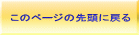 このページの先頭に戻る